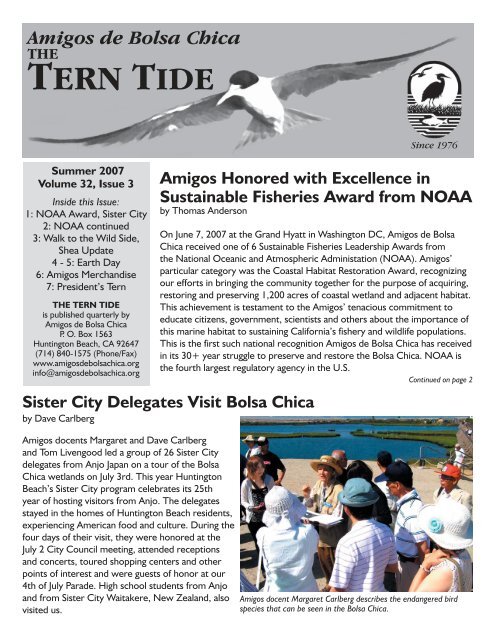 Amigos de Bolsa Chica
THE
TERN TIDE

Since 1976

Summer 2007
Volume 32, Issue 3

Inside this Issue:
1: NOAA Award, Sister City
2: NOAA continued
3: Walk to the Wild Side, Shea Update
4 - 5: Earth Day
6: Amigos Merchandise
7: President's Tern

THE TERN TIDE
is published quarterly by
Amigos de Bolsa Chica
P. O. Box 1563
Huntington Beach, CA 92647
(714) 840-1575 (Phone/Fax)
www.amigosdebolsachica.org
info@amigosdebolsachica.org

Amigos Honored with Excellence in Sustainable Fisheries Award from NOAA
by Thomas Anderson

On June 7, 2007 at the Grand Hyatt in Washington DC, Amigos de Bolsa Chica received one of 6 Sustainable Fisheries Leadership Awards from the National Oceanic and Atmospheric Administation (NOAA). Amigos' particular category was the Coastal Habitat Restoration Award, recognizing our efforts in bringing the community together for the purpose of acquiring, restoring and preserving 1,200 acres of coastal wetland and adjacent habitat. This achievement is testament to the Amigos' tenacious commitment to educate citizens, government, scientists and others about the importance of this marine habitat to sustaining California's fishery and wildlife populations. This is the first such national recognition Amigos de Bolsa Chica has received in its 30+ year struggle to preserve and restore the Bolsa Chica. NOAA is the fourth largest regulatory agency in the U.S.

Continued on page 2

Sister City Delegates Visit Bolsa Chica
by Dave Carlberg

Amigos docents Margaret and Dave Carlberg and Tom Livengood led a group of 26 Sister City delegates from Anjo Japan on a tour of the Bolsa Chica wetlands on July 3rd. This year Huntington Beach's Sister City program celebrates its 25th year of hosting visitors from Anjo. The delegates stayed in the homes of Huntington Beach residents, experiencing American food and culture. During the four days of their visit, they were honored at the July 2 City Council meeting, attended receptions and concerts, toured shopping centers and other points of interest and were guests of honor at our 4th of July Parade. High school students from Anjo and from Sister City Waitakere, New Zealand, also visited us.

Amigos docent Margaret Carlberg describes the endangered bird species that can be seen in the Bolsa Chica.